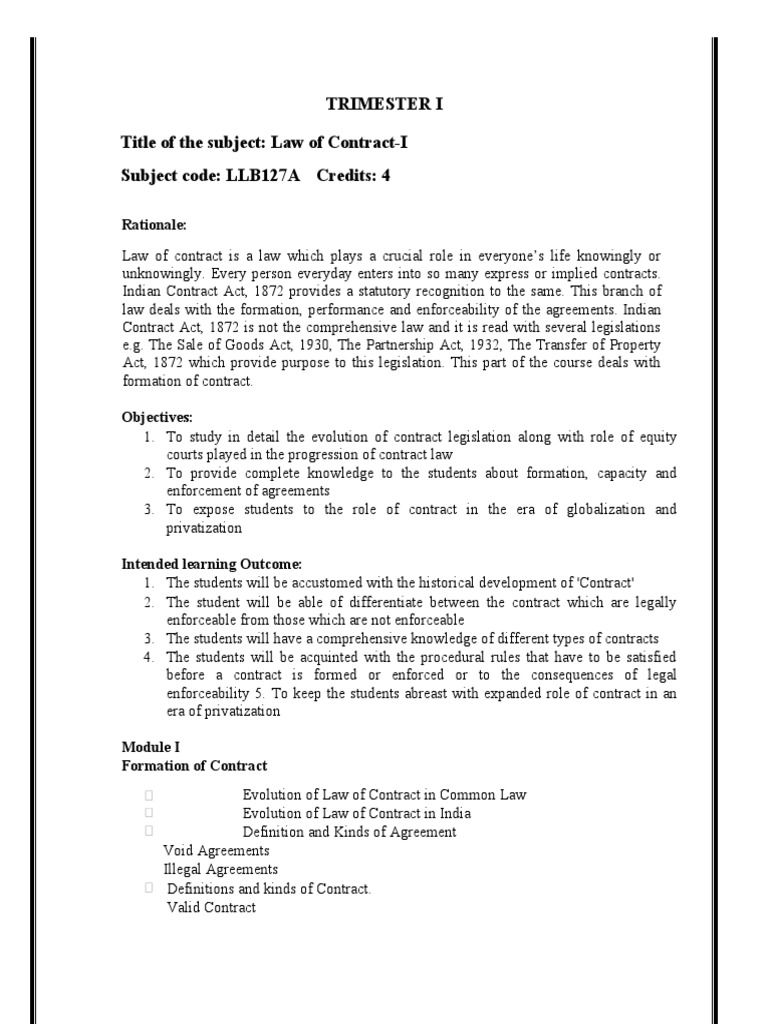 TRIMESTER I

Title of the subject: Law of Contract-I

Subject code: LLB127A Credits: 4

Rationale:

Law of contract is a law which plays a crucial role in everyone's life knowingly or unknowingly. Every person everyday enters into so many express or implied contracts. Indian Contract Act, 1872 provides a statutory recognition to the same. This branch of law deals with the formation, performance and enforceability of the agreements. Indian Contract Act, 1872 is not the comprehensive law and it is read with several legislations e.g. The Sale of Goods Act, 1930, The Partnership Act, 1932, The Transfer of Property Act, 1872 which provide purpose to this legislation. This part of the course deals with formation of contract.

Objectives:
1. To study in detail the evolution of contract legislation along with role of equity courts played in the progression of contract law
2. To provide complete knowledge to the students about formation, capacity and enforcement of agreements
3. To expose students to the role of contract in the era of globalization and privatization

Intended learning Outcome:
1. The students will be accustomed with the historical development of 'Contract'
2. The student will be able of differentiate between the contract which are legally enforceable from those which are not enforceable
3. The students will have a comprehensive knowledge of different types of contracts
4. The students will be acquinted with the procedural rules that have to be satisfied before a contract is formed or enforced or to the consequences of legal enforceability 5. To keep the students abreast with expanded role of contract in an era of privatization

Module I
Formation of Contract

Evolution of Law of Contract in Common Law
Evolution of Law of Contract in India
Definition and Kinds of Agreement
Void Agreements
Illegal Agreements
Definitions and kinds of Contract.
Valid Contract